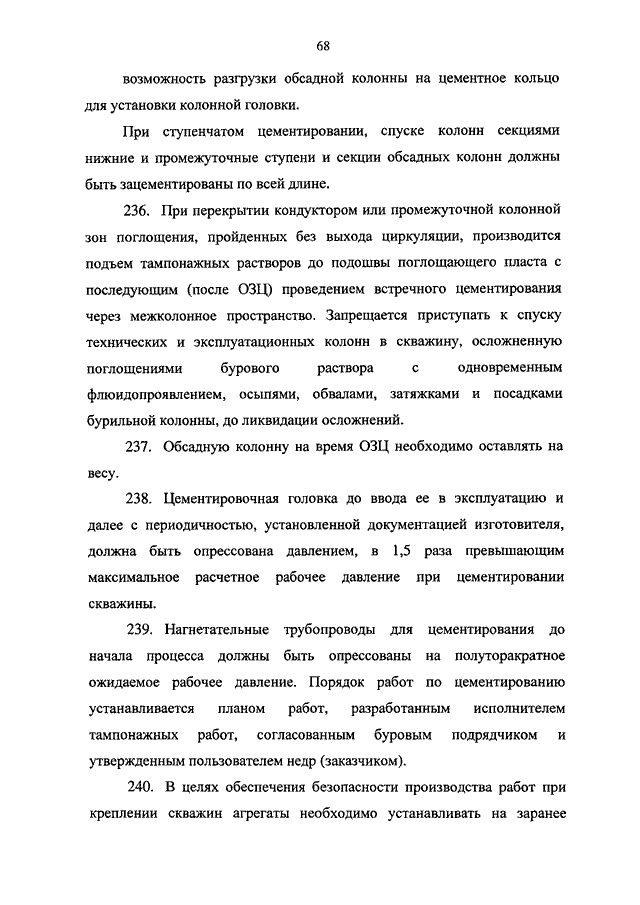 68

возможность разгрузки обсадной колонны на цементное кольцо для установки колонной головки.

При ступенчатом цементировании, спуске колонн секциями нижние и промежуточные ступени и секции обсадных колонн должны быть зацементированы по всей длине.

236. При перекрытии кондуктором или промежуточной колонной зон поглощения, пройденных без выхода циркуляции, производится подъем тампонажных растворов до подошвы поглощающего пласта с последующим (после ОЗЦ) проведением встречного цементирования через межколонное пространство. Запрещается приступать к спуску технических и эксплуатационных колонн в скважину, осложненную поглощениями бурового раствора с одновременным флюидопроявлением, осыпями, обвалами, затяжками и посадками бурильной колонны, до ликвидации осложнений.

237. Обсадную колонну на время ОЗЦ необходимо оставлять на весу.

238. Цементировочная головка до ввода ее в эксплуатацию и далее с периодичностью, установленной документацией изготовителя, должна быть опрессована давлением, в 1,5 раза превышающим максимальное расчетное рабочее давление при цементировании скважины.

239. Нагнетательные трубопроводы для цементирования до начала процесса должны быть опрессованы на полуторакратное ожидаемое рабочее давление. Порядок работ по цементированию устанавливается планом работ, разработанным исполнителем тампонажных работ, согласованным буровым подрядчиком и утвержденным пользователем недр (заказчиком).

240. В целях обеспечения безопасности производства работ при креплении скважин агрегаты необходимо устанавливать на заранее